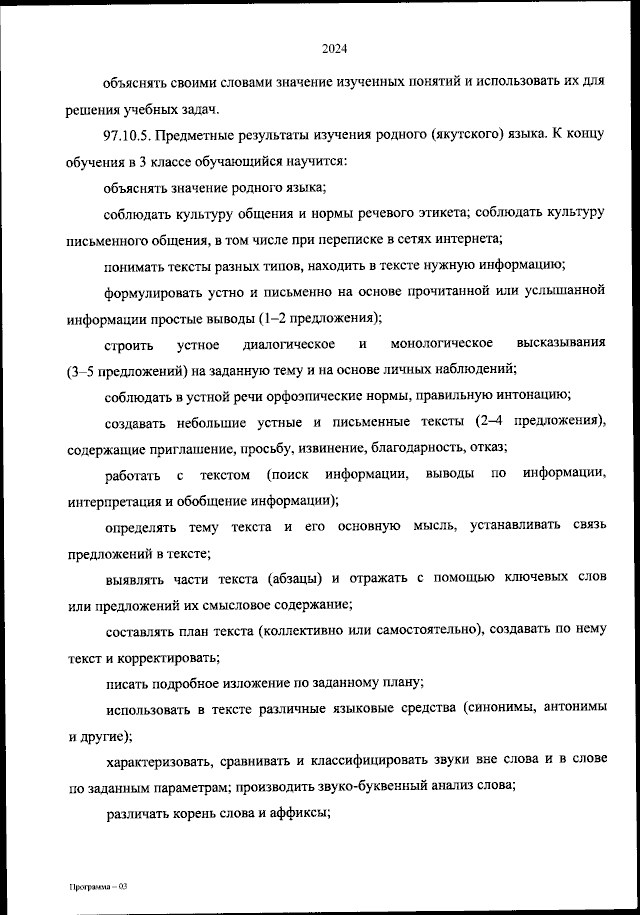 2024

объяснять своими словами значение изученных понятий и использовать их для решения учебных задач.

97.10.5. Предметные результаты изучения родного (якутского) языка. К концу обучения в 3 классе обучающийся научится:

объяснять значение родного языка;

соблюдать культуру общения и нормы речевого этикета; соблюдать культуру письменного общения, в том числе при переписке в сетях интернета;

понимать тексты разных типов, находить в тексте нужную информацию;

формулировать устно и письменно на основе прочитанной или услышанной информации простые выводы (1–2 предложения);

строить устное диалогическое и монологическое высказывания (3–5 предложений) на заданную тему и на основе личных наблюдений;

соблюдать в устной речи орфоэпические нормы, правильную интонацию;

создавать небольшие устные и письменные тексты (2–4 предложения), содержащие приглашение, просьбу, извинение, благодарность, отказ;

работать с текстом (поиск информации, выводы по информации, интерпретация и обобщение информации);

определять тему текста и его основную мысль, устанавливать связь предложений в тексте;

выявлять части текста (абзацы) и отражать с помощью ключевых слов или предложений их смысловое содержание;

составлять план текста (коллективно или самостоятельно), создавать по нему текст и корректировать;

писать подробное изложение по заданному плану;

использовать в тексте различные языковые средства (синонимы, антонимы и другие);

характеризовать, сравнивать и классифицировать звуки вне слова и в слове по заданным параметрам; производить звуко-буквенный анализ слова;

различать корень слова и аффиксы;

Программа – 03